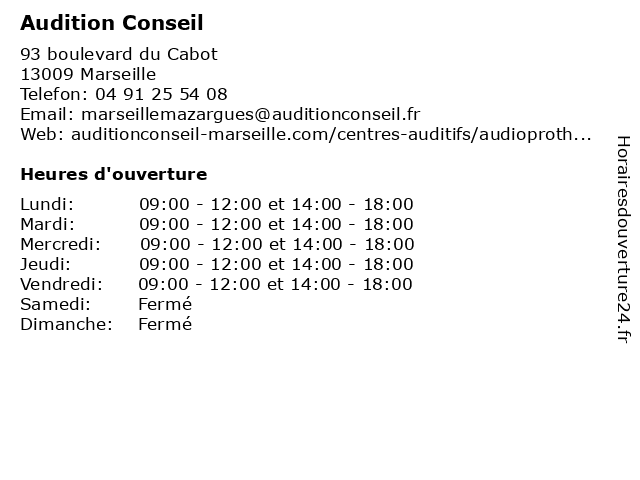 Audition Conseil

93 boulevard du Cabot
13009 Marseille
Telefon: 04 91 25 54 08
Email: marseillemazargues@auditionconseil.fr
Web: auditionconseil-marseille.com/centres-auditifs/audioproth...

Heures d'ouverture

| | |
|---|---|
| Lundi: | 09:00 - 12:00 et 14:00 - 18:00 |
| Mardi: | 09:00 - 12:00 et 14:00 - 18:00 |
| Mercredi: | 09:00 - 12:00 et 14:00 - 18:00 |
| Jeudi: | 09:00 - 12:00 et 14:00 - 18:00 |
| Vendredi: | 09:00 - 12:00 et 14:00 - 18:00 |
| Samedi: | Fermé |
| Dimanche: | Fermé |

Horairesdouverture24.fr